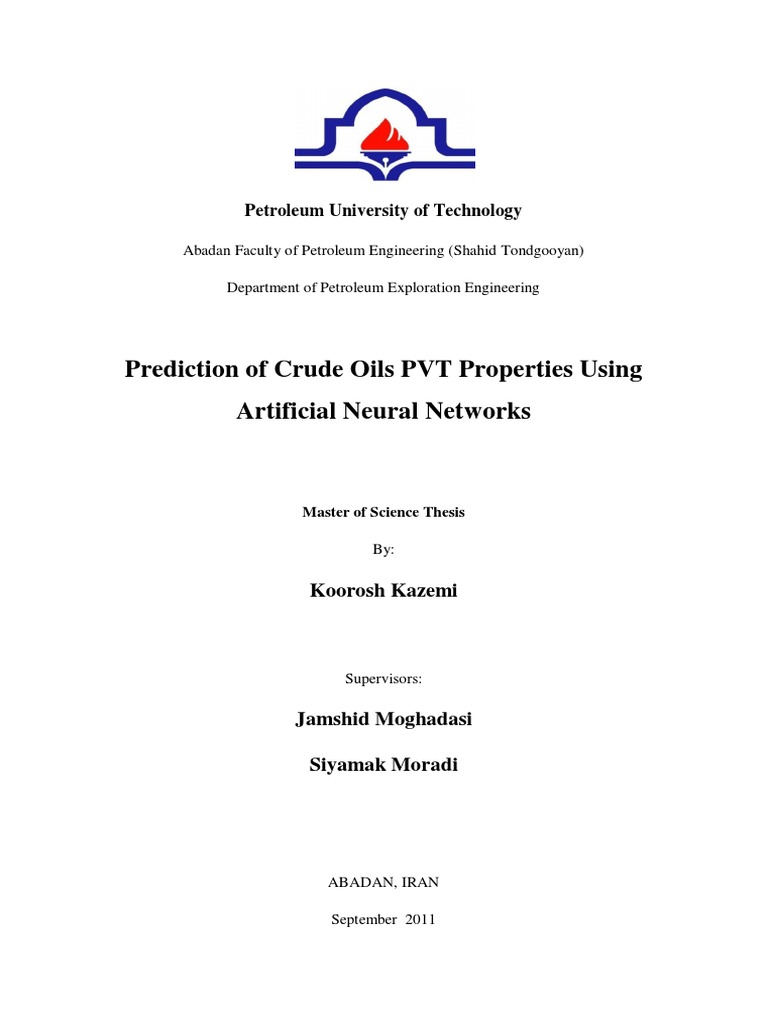 Petroleum University of Technology

Abadan Faculty of Petroleum Engineering (Shahid Tondgooyan)

Department of Petroleum Exploration Engineering

Prediction of Crude Oils PVT Properties Using Artificial Neural Networks

Master of Science Thesis

By:

Koorosh Kazemi

Supervisors:

Jamshid Moghadasi

Siyamak Moradi

ABADAN, IRAN

September 2011